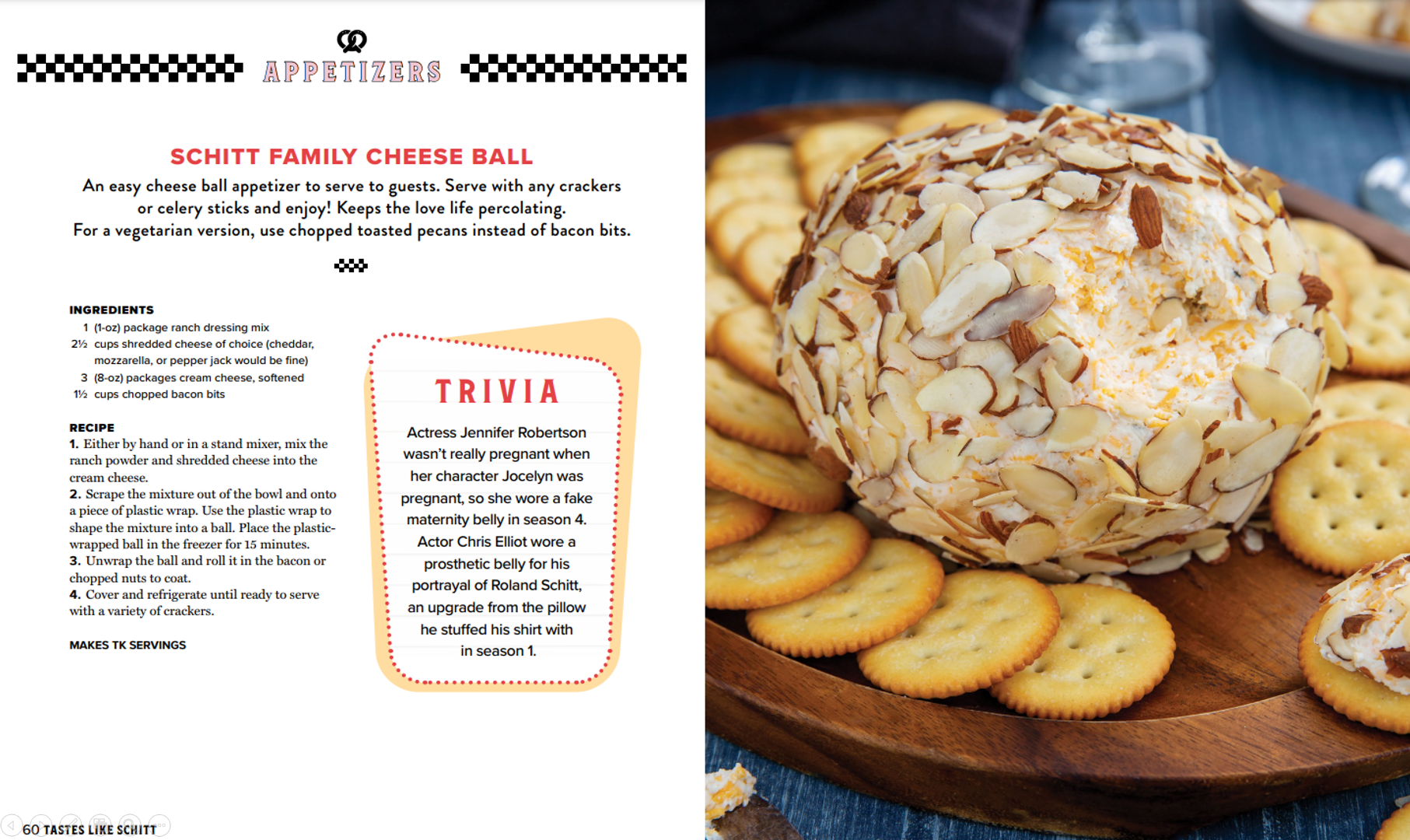 APPETIZERS

SCHITT FAMILY CHEESE BALL

An easy cheese ball appetizer to serve to guests. Serve with any crackers or celery sticks and enjoy! Keeps the love life percolating. For a vegetarian version, use chopped toasted pecans instead of bacon bits.

INGREDIENTS
1 (1-oz) package ranch dressing mix
2½ cups shredded cheese of choice (cheddar, mozzarella, or pepper jack would be fine)
3 (8-oz) packages cream cheese, softened
1½ cups chopped bacon bits

RECIPE
1. Either by hand or in a stand mixer, mix the ranch powder and shredded cheese into the cream cheese.
2. Scrape the mixture out of the bowl and onto a piece of plastic wrap. Use the plastic wrap to shape the mixture into a ball. Place the plastic-wrapped ball in the freezer for 15 minutes.
3. Unwrap the ball and roll it in the bacon or chopped nuts to coat.
4. Cover and refrigerate until ready to serve with a variety of crackers.

MAKES TK SERVINGS

TRIVIA

Actress Jennifer Robertson wasn't really pregnant when her character Jocelyn was pregnant, so she wore a fake maternity belly in season 4. Actor Chris Elliot wore a prosthetic belly for his portrayal of Roland Schitt, an upgrade from the pillow he stuffed his shirt with in season 1.

60 TASTES LIKE SCHITT